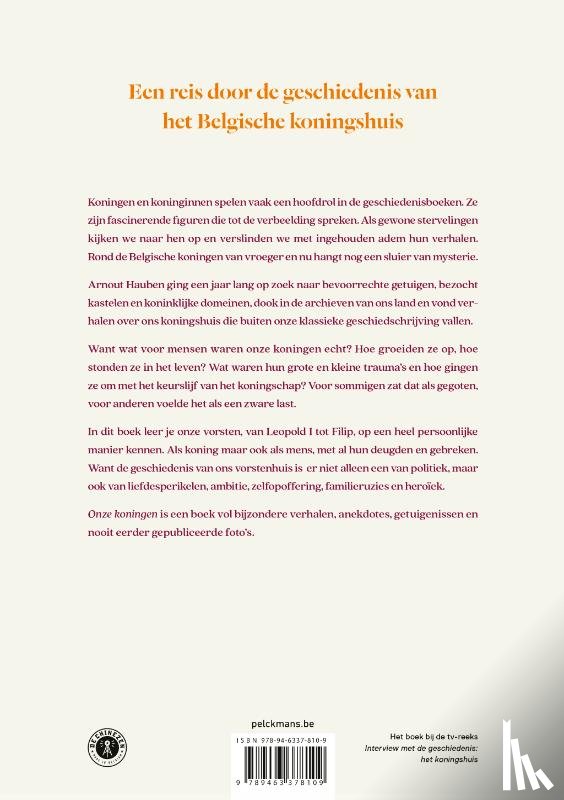 Een reis door de geschiedenis van het Belgische koningshuis

Koningen en koninginnen spelen vaak een hoofdrol in de geschiedenisboeken. Ze zijn fascinerende figuren die tot de verbeelding spreken. Als gewone stervelingen kijken we naar hen op en verslinden we met ingehouden adem hun verhalen. Rond de Belgische koningen van vroeger en nu hangt nog een sluier van mysterie.

Arnout Hauben ging een jaar lang op zoek naar bevoorrechte getuigen, bezocht kastelen en koninklijke domeinen, dook in de archieven van ons land en vond verhalen over ons koningshuis die buiten onze klassieke geschiedschrijving vallen.

Want wat voor mensen waren onze koningen echt? Hoe groeiden ze op, hoe stonden ze in het leven? Wat waren hun grote en kleine trauma's en hoe gingen ze om met het keurslijf van het koningschap? Voor sommigen zat dat als gegoten, voor anderen voelde het als een zware last.

In dit boek leer je onze vorsten, van Leopold I tot Filip, op een heel persoonlijke manier kennen. Als koning maar ook als mens, met al hun deugden en gebreken. Want de geschiedenis van ons vorstenhuis is er niet alleen een van politiek, maar ook van liefdesperikelen, ambitie, zelfopoffering, familieruzies en heroïek.

Onze koningen is een boek vol bijzondere verhalen, anekdotes, getuigenissen en nooit eerder gepubliceerde foto's.

DE CHINEZEN MADE IN BELGIUM

pelckmans.be

ISBN 978-94-6337-810-9

9 789463 378109

Het boek bij de tv-reeks
Interview met de geschiedenis: het koningshuis